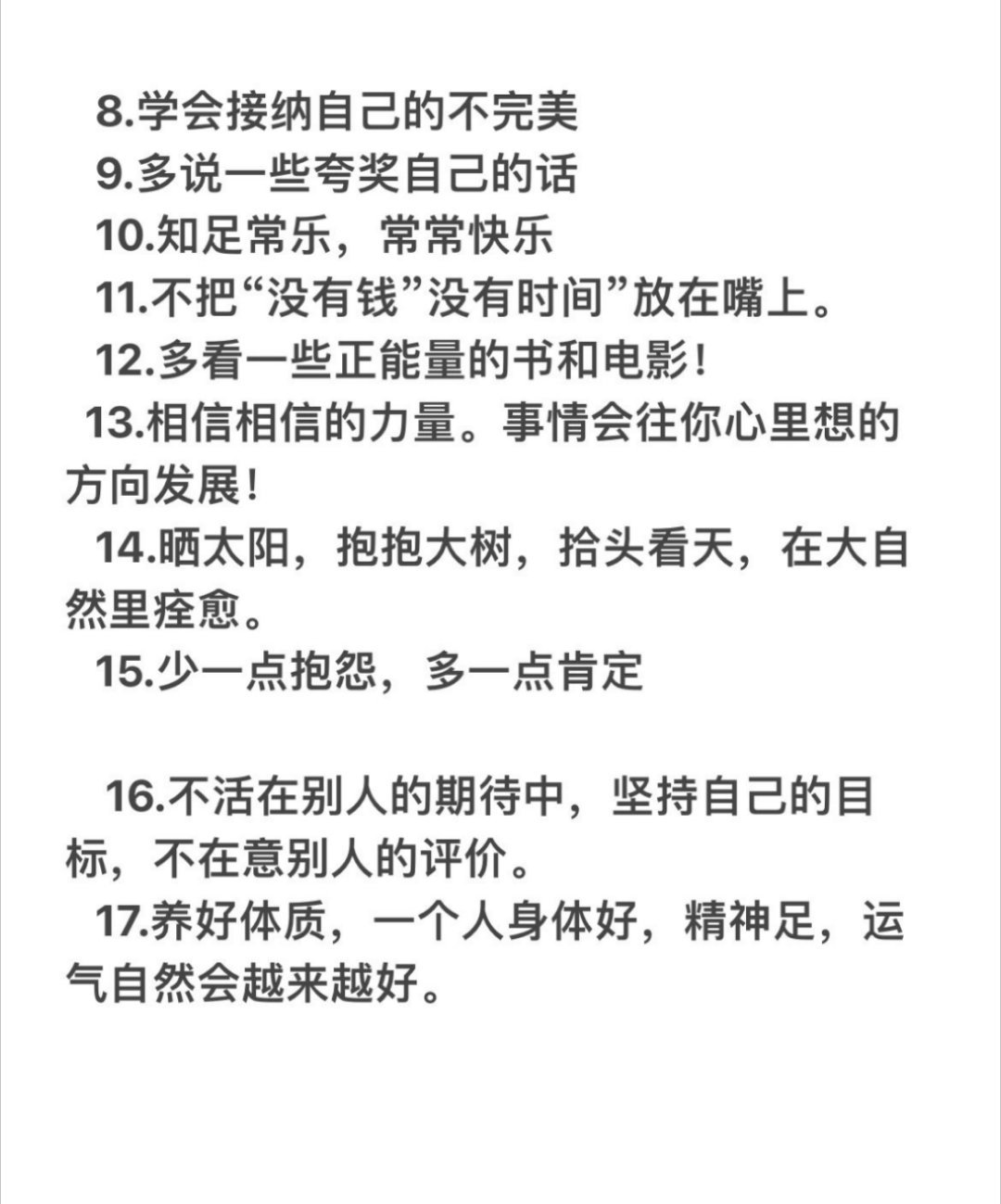 8.学会接纳自己的不完美
9.多说一些夸奖自己的话
10.知足常乐，常常快乐
11.不把“没有钱”没有时间”放在嘴上。
12.多看一些正能量的书和电影！
13.相信相信的力量。事情会往你心里想的方向发展！
14.晒太阳，抱抱大树，拾头看天，在大自然里痊愈。
15.少一点抱怨，多一点肯定

16.不活在别人的期待中，坚持自己的目标，不在意别人的评价。
17.养好体质，一个人身体好，精神足，运气自然会越来越好。